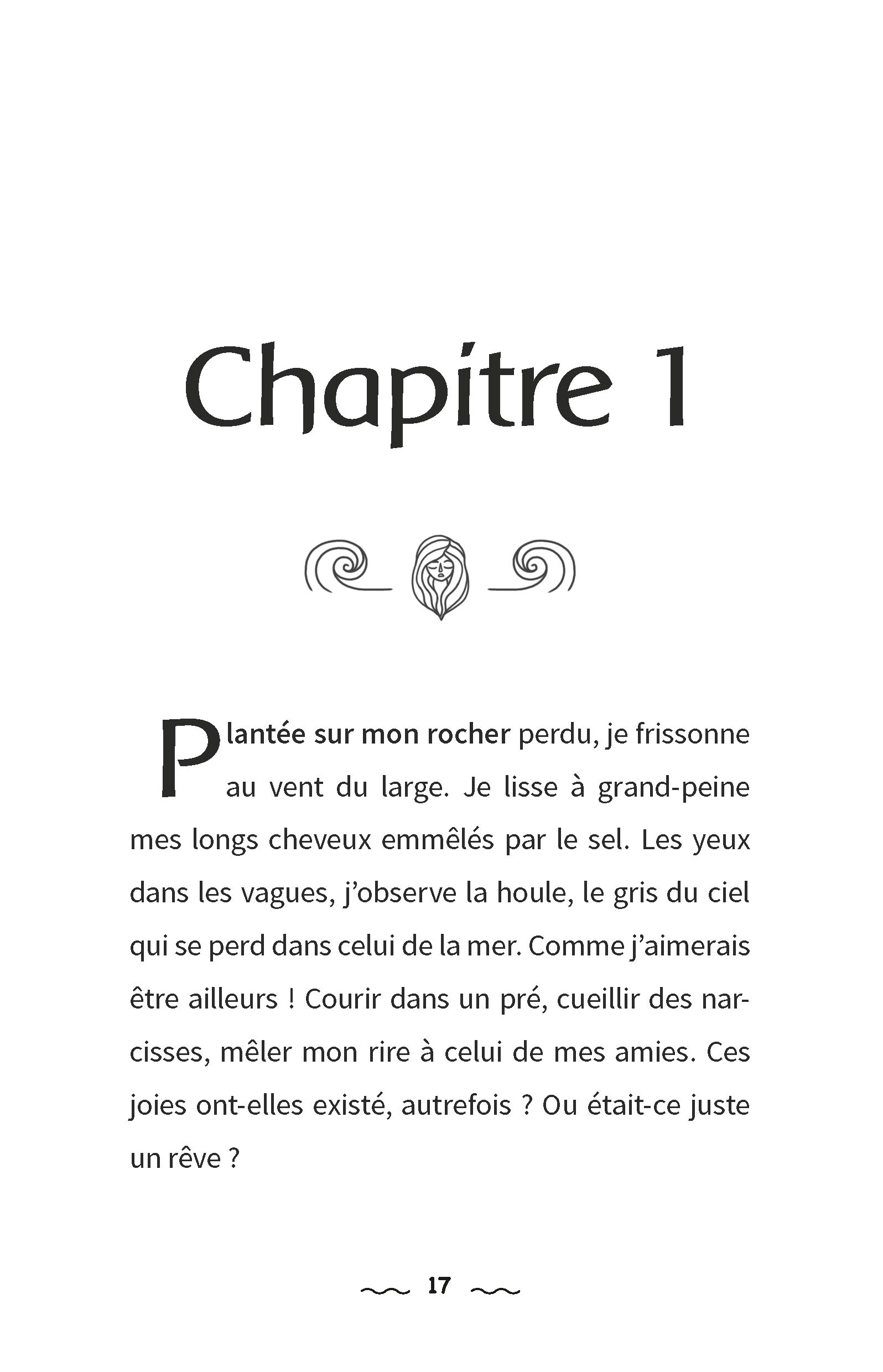 Chapitre 1

Plantée sur mon rocher perdu, je frissonne au vent du large. Je lisse à grand-peine mes longs cheveux emmêlés par le sel. Les yeux dans les vagues, j'observe la houle, le gris du ciel qui se perd dans celui de la mer. Comme j'aimerais être ailleurs ! Courir dans un pré, cueillir des narcisses, mêler mon rire à celui de mes amies. Ces joies ont-elles existé, autrefois ? Ou était-ce juste un rêve ?

17